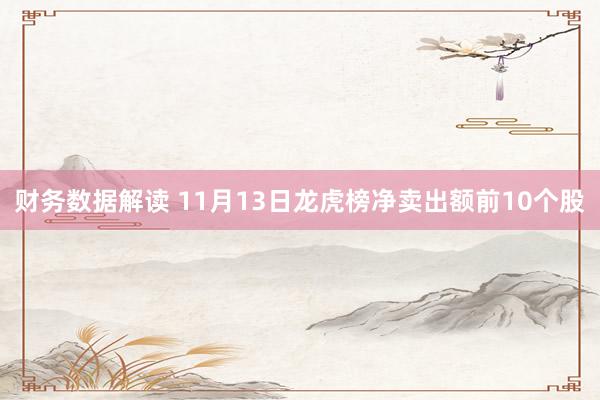 财务数据解读 11月13日龙虎榜净卖出额前10个股